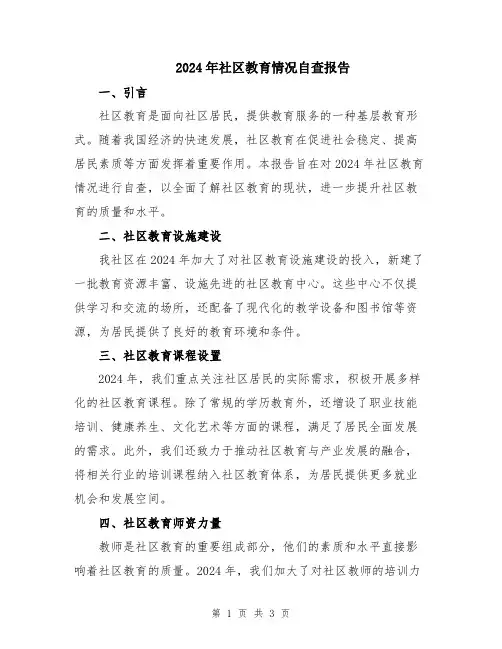 2024年社区教育情况自查报告

一、引言

社区教育是面向社区居民，提供教育服务的一种基层教育形式。随着我国经济的快速发展，社区教育在促进社会稳定、提高居民素质等方面发挥着重要作用。本报告旨在对2024年社区教育情况进行自查，以全面了解社区教育的现状，进一步提升社区教育的质量和水平。

二、社区教育设施建设

我社区在2024年加大了对社区教育设施建设的投入，新建了一批教育资源丰富、设施先进的社区教育中心。这些中心不仅提供学习和交流的场所，还配备了现代化的教学设备和图书馆等资源，为居民提供了良好的教育环境和条件。

三、社区教育课程设置

2024年，我们重点关注社区居民的实际需求，积极开展多样化的社区教育课程。除了常规的学历教育外，还增设了职业技能培训、健康养生、文化艺术等方面的课程，满足了居民全面发展的需求。此外，我们还致力于推动社区教育与产业发展的融合，将相关行业的培训课程纳入社区教育体系，为居民提供更多就业机会和发展空间。

四、社区教育师资力量

教师是社区教育的重要组成部分，他们的素质和水平直接影响着社区教育的质量。2024年，我们加大了对社区教师的培训力

第 1 页 共 3 页